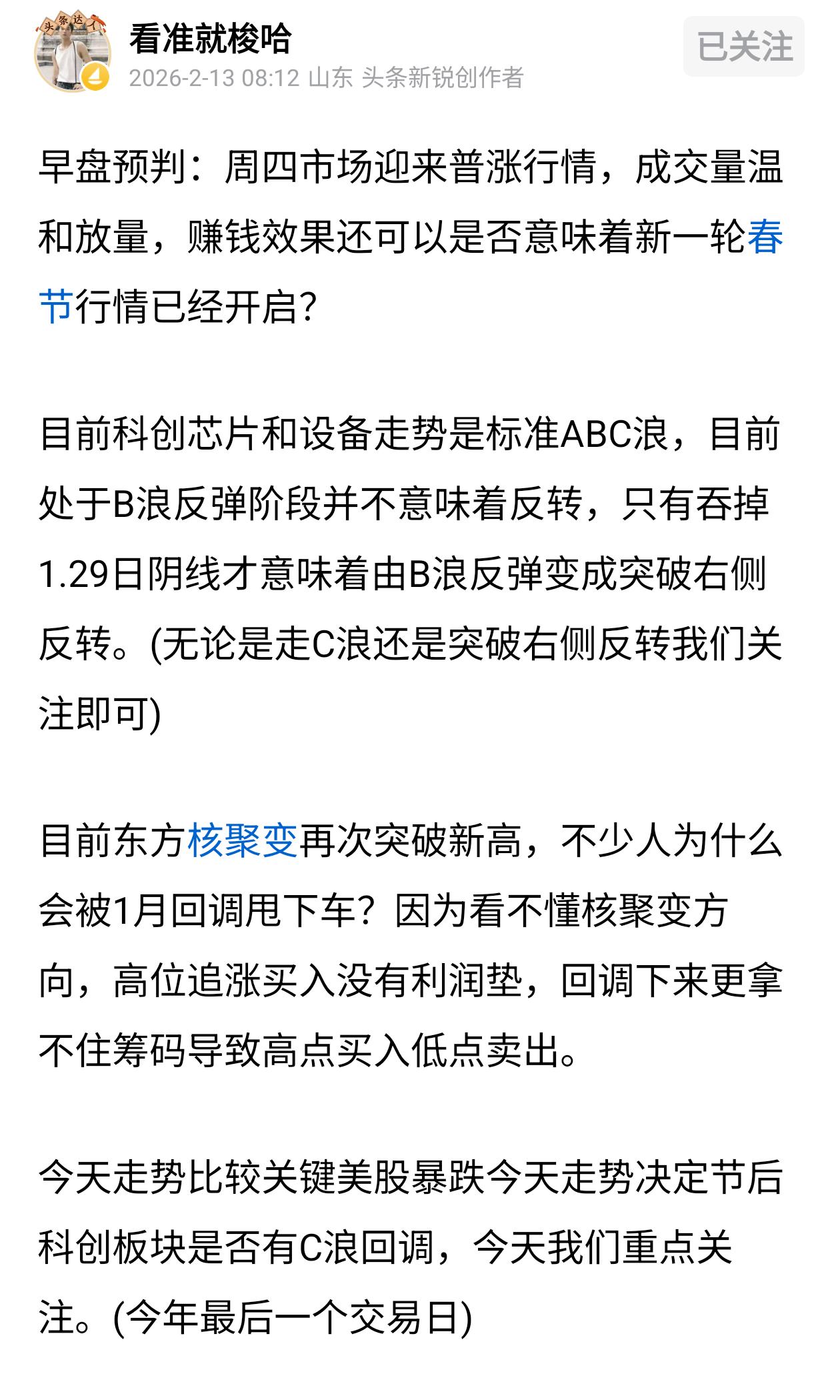 头条达人

看准就梭哈
2026-2-13 08:12 山东 头条新锐创作者

已关注

早盘预判：周四市场迎来普涨行情，成交量温和放量，赚钱效果还可以是否意味着新一轮春节行情已经开启?

目前科创芯片和设备走势是标准ABC浪，目前处于B浪反弹阶段并不意味着反转，只有吞掉1.29日阴线才意味着由B浪反弹变成突破右侧反转。(无论是走C浪还是突破右侧反转我们关注即可)

目前东方核聚变再次突破新高，不少人为什么会被1月回调甩下车？因为看不懂核聚变方向，高位追涨买入没有利润垫，回调下来更拿不住筹码导致高点买入低点卖出。

今天走势比较关键美股暴跌今天走势决定节后科创板块是否有C浪回调，今天我们重点关注。(今年最后一个交易日)